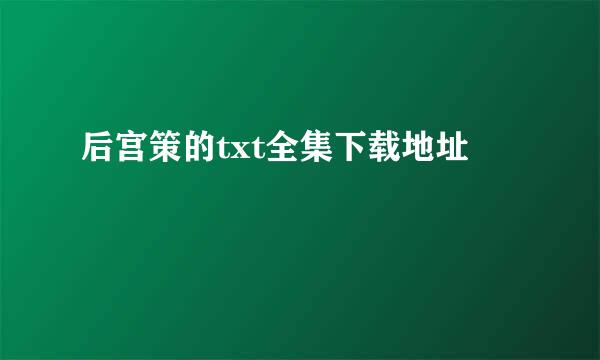 后宫策的txt全集下载地址